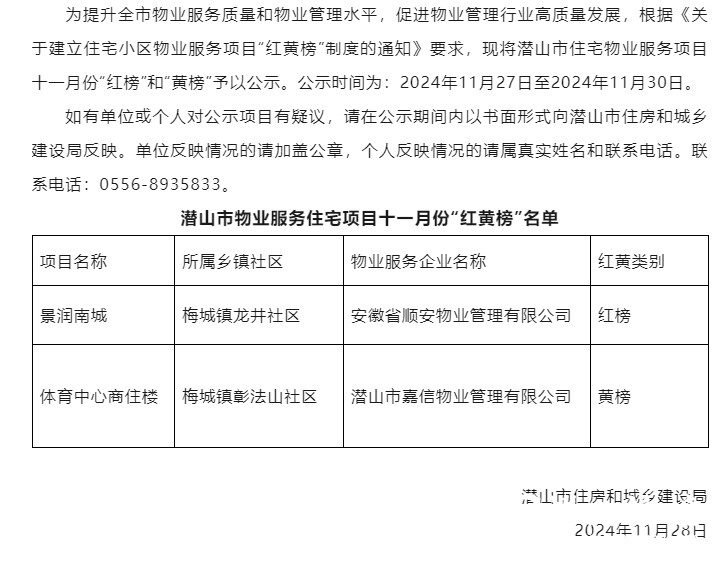 为提升全市物业服务质量和物业管理水平，促进物业管理行业高质量发展，根据《关于建立住宅小区物业服务项目“红黄榜”制度的通知》要求，现将潜山市住宅物业服务项目十一月份“红榜”和“黄榜”予以公示。公示时间为：2024年11月27日至2024年11月30日。

如有单位或个人对公示项目有疑议，请在公示期间内以书面形式向潜山市住房和城乡建设局反映。单位反映情况的请加盖公章，个人反映情况的请属真实姓名和联系电话。联系电话：0556-8935833。

潜山市物业服务住宅项目十一月份“红黄榜”名单

| 项目名称 | 所属乡镇社区 | 物业服务企业名称 | 红黄类别 |
|---|---|---|---|
| 景润南城 | 梅城镇龙井社区 | 安徽省顺安物业管理有限公司 | 红榜 |
| 体育中心商住楼 | 梅城镇彰法山社区 | 潜山市嘉信物业管理有限公司 | 黄榜 |

潜山市住房和城乡建设局

2024年11月28日